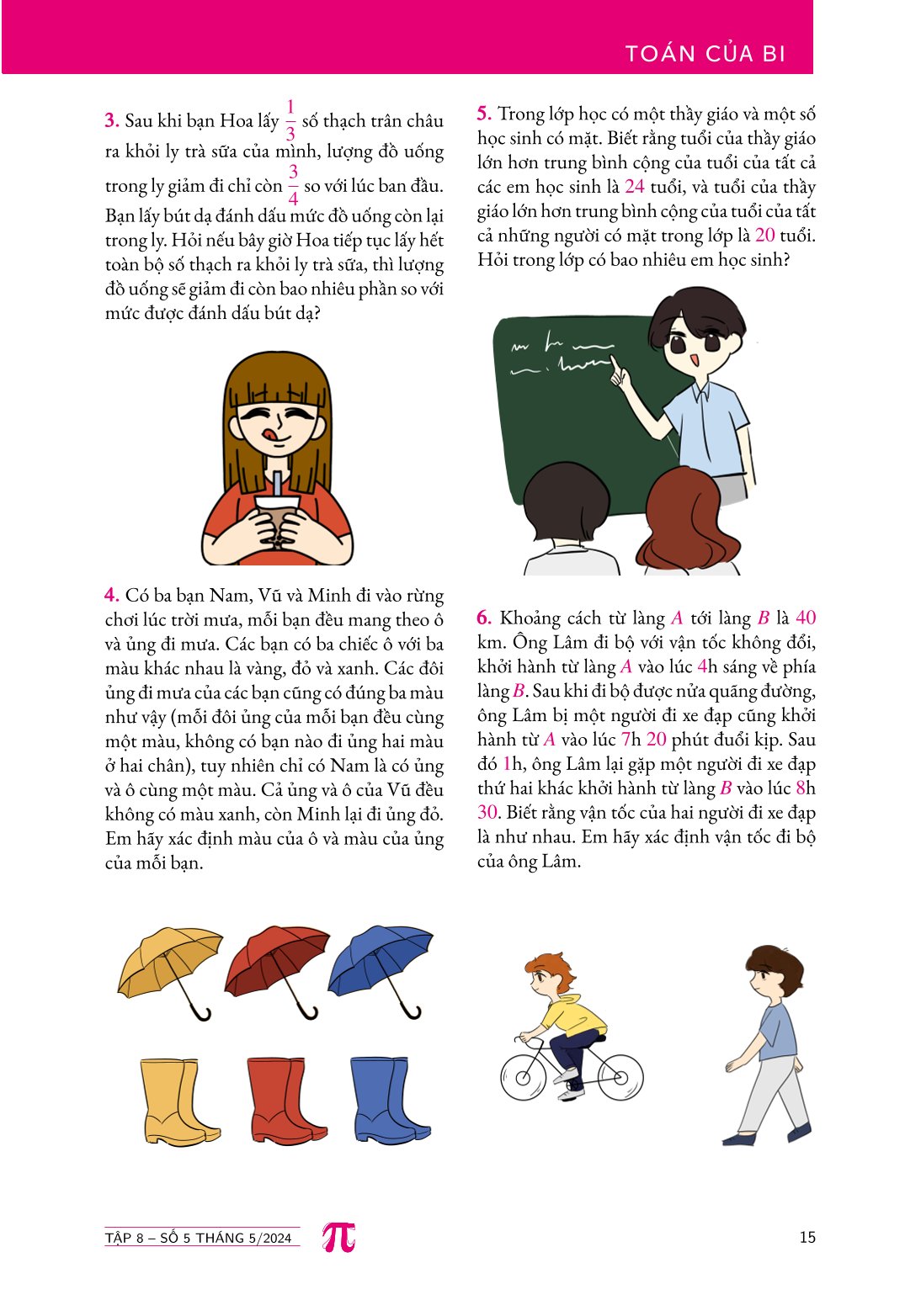 TOÁN CỦA BI

3. Sau khi bạn Hoa lấy $\frac{1}{3}$ số thạch trân châu ra khỏi ly trà sữa của mình, lượng đồ uống trong ly giảm đi chỉ còn $\frac{3}{4}$ so với lúc ban đầu. Bạn lấy bút dạ đánh dấu mức đồ uống còn lại trong ly. Hỏi nếu bây giờ Hoa tiếp tục lấy hết toàn bộ số thạch ra khỏi ly trà sữa, thì lượng đồ uống sẽ giảm đi còn bao nhiêu phần so với mức được đánh dấu bút dạ?

4. Có ba bạn Nam, Vũ và Minh đi vào rừng chơi lúc trời mưa, mỗi bạn đều mang theo ô và ủng đi mưa. Các bạn có ba chiếc ô với ba màu khác nhau là vàng, đỏ và xanh. Các đôi ủng đi mưa của các bạn cũng có đúng ba màu như vậy (mỗi đôi ủng của mỗi bạn đều cùng một màu, không có bạn nào đi ủng hai màu ở hai chân), tuy nhiên chỉ có Nam là có ủng và ô cùng một màu. Cả ủng và ô của Vũ đều không có màu xanh, còn Minh lại đi ủng đỏ. Em hãy xác định màu của ô và màu của ủng của mỗi bạn.

5. Trong lớp học có một thầy giáo và một số học sinh có mặt. Biết rằng tuổi của thầy giáo lớn hơn trung bình cộng của tuổi của tất cả các em học sinh là 24 tuổi, và tuổi của thầy giáo lớn hơn trung bình cộng của tuổi của tất cả những người có mặt trong lớp là 20 tuổi. Hỏi trong lớp có bao nhiêu em học sinh?

6. Khoảng cách từ làng $A$ tới làng $B$ là 40 km. Ông Lâm đi bộ với vận tốc không đổi, khởi hành từ làng $A$ vào lúc 4h sáng về phía làng $B$. Sau khi đi bộ được nửa quãng đường, ông Lâm bị một người đi xe đạp cũng khởi hành từ $A$ vào lúc 7h 20 phút đuổi kịp. Sau đó 1h, ông Lâm lại gặp một người đi xe đạp thứ hai khác khởi hành từ làng $B$ vào lúc 8h 30. Biết rằng vận tốc của hai người đi xe đạp là như nhau. Em hãy xác định vận tốc đi bộ của ông Lâm.

TẬP 8 – SỐ 5 THÁNG 5/2024 $\pi$ 15